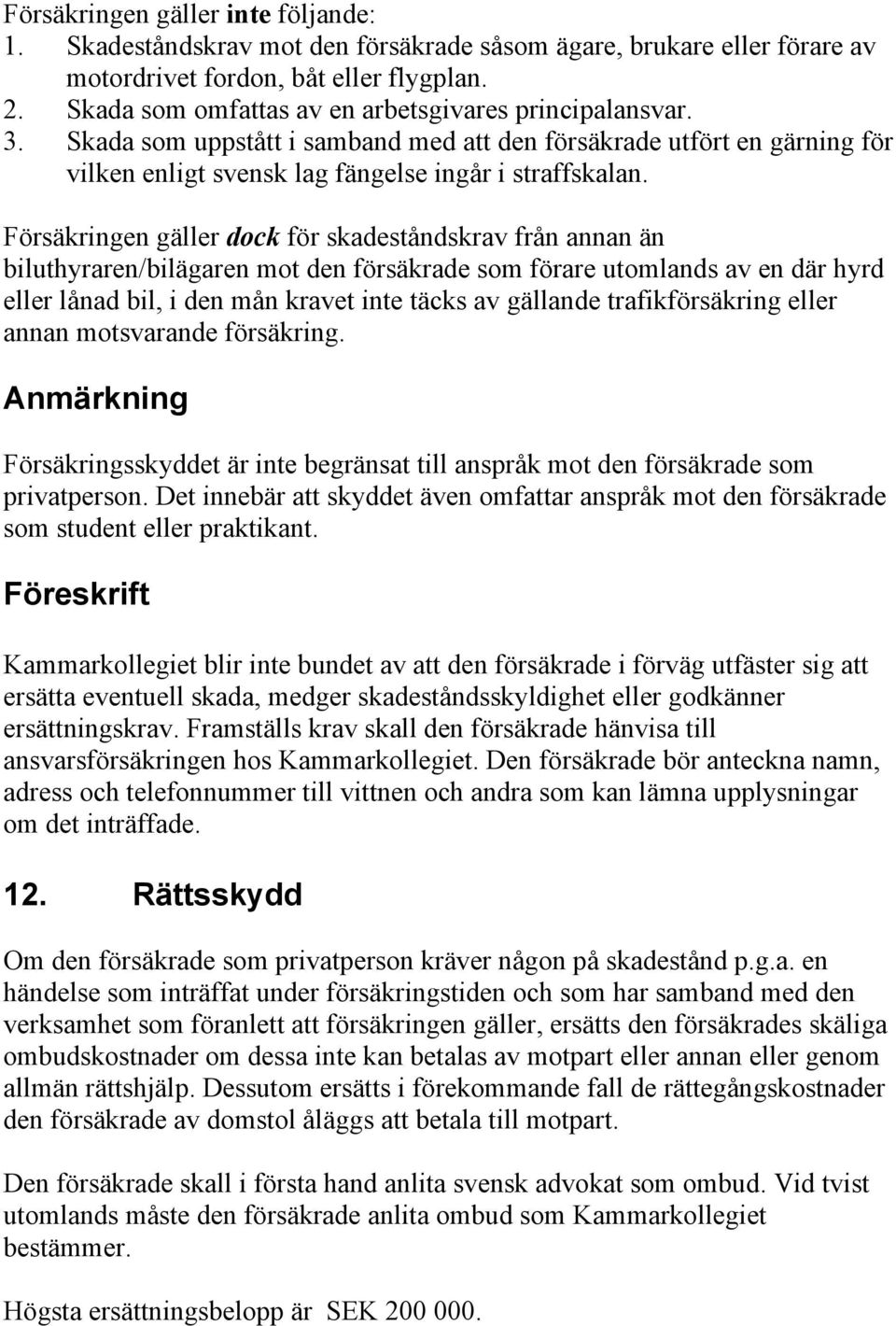 Försäkringen gäller inte följande:
1. Skadeståndskrav mot den försäkrade såsom ägare, brukare eller förare av motordrivet fordon, båt eller flygplan.
2. Skada som omfattas av en arbetsgivares principalansvar.
3. Skada som uppstått i samband med att den försäkrade utfört en gärning för vilken enligt svensk lag fängelse ingår i straffskalan.

Försäkringen gäller dock för skadeståndskrav från annan än biluthyraren/bilägaren mot den försäkrade som förare utomlands av en där hyrd eller lånad bil, i den mån kravet inte täcks av gällande trafikförsäkring eller annan motsvarande försäkring.

Anmärkning

Försäkringsskyddet är inte begränsat till anspråk mot den försäkrade som privatperson. Det innebär att skyddet även omfattar anspråk mot den försäkrade som student eller praktikant.

Föreskrift

Kammarkollegiet blir inte bundet av att den försäkrade i förväg utfäster sig att ersätta eventuell skada, medger skadeståndsskyldighet eller godkänner ersättningskrav. Framställs krav skall den försäkrade hänvisa till ansvarsförsäkringen hos Kammarkollegiet. Den försäkrade bör anteckna namn, adress och telefonnummer till vittnen och andra som kan lämna upplysningar om det inträffade.

12. Rättsskydd

Om den försäkrade som privatperson kräver någon på skadestånd p.g.a. en händelse som inträffat under försäkringstiden och som har samband med den verksamhet som föranlett att försäkringen gäller, ersätts den försäkrades skäliga ombudskostnader om dessa inte kan betalas av motpart eller annan eller genom allmän rättshjälp. Dessutom ersätts i förekommande fall de rättegångskostnader den försäkrade av domstol åläggs att betala till motpart.

Den försäkrade skall i första hand anlita svensk advokat som ombud. Vid tvist utomlands måste den försäkrade anlita ombud som Kammarkollegiet bestämmer.

Högsta ersättningsbelopp är SEK 200 000.